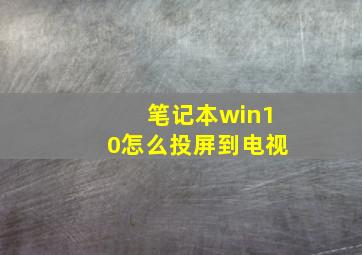 笔记本win10怎么投屏到电视